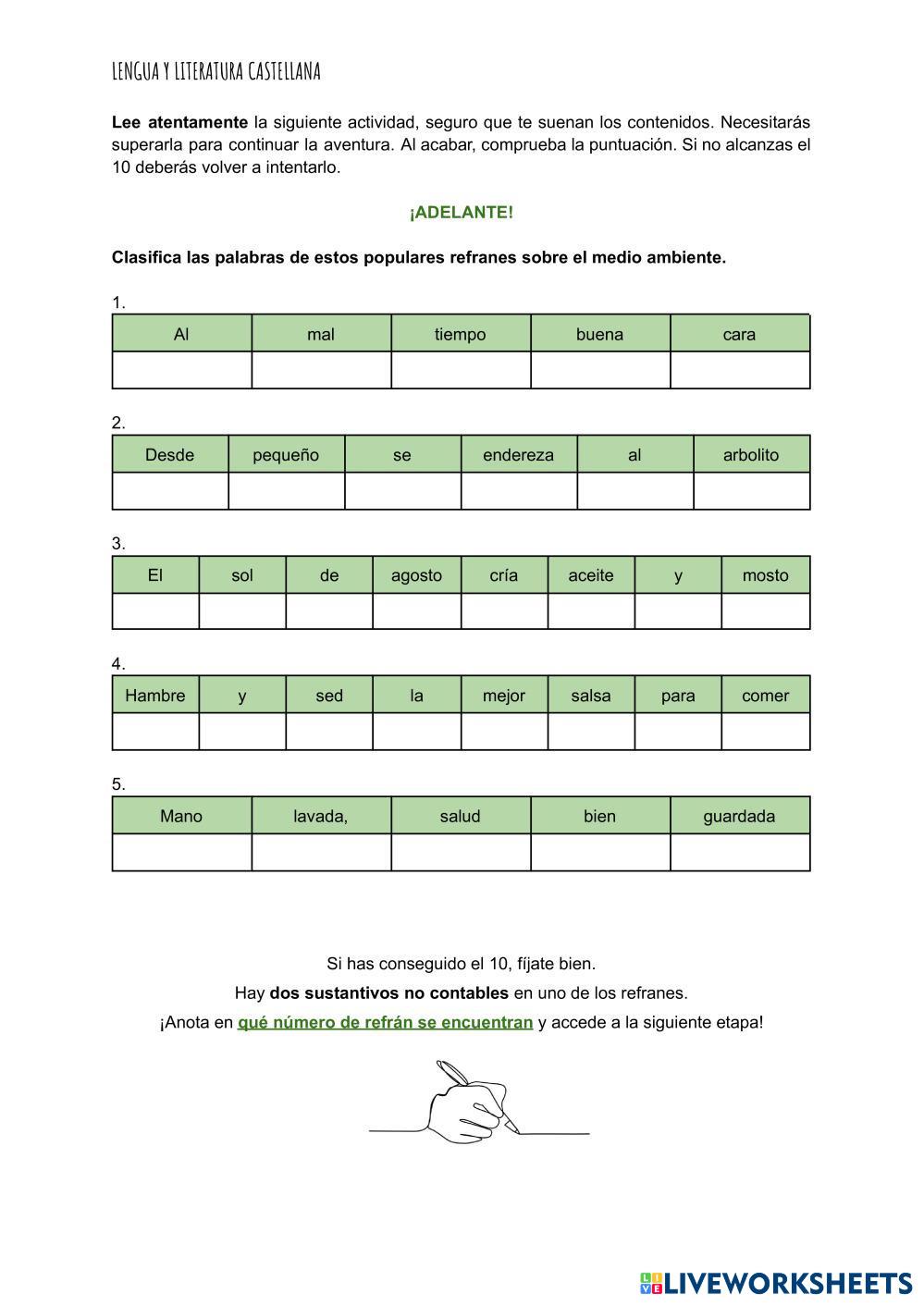 LENGUA Y LITERATURA CASTELLANA

Lee atentamente la siguiente actividad, seguro que te suenan los contenidos. Necesitarás superarla para continuar la aventura. Al acabar, comprueba la puntuación. Si no alcanzas el 10 deberás volver a intentarlo.

¡ADELANTE!

Clasifica las palabras de estos populares refranes sobre el medio ambiente.

1.

| Al | mal | tiempo | buena | cara |
|---|---|---|---|---|
| | | | | |

2.

| Desde | pequeño | se | endereza | al | arbolito |
|---|---|---|---|---|---|
| | | | | | |

3.

| El | sol | de | agosto | cría | aceite | y | mosto |
|---|---|---|---|---|---|---|---|
| | | | | | | | |

4.

| Hambre | y | sed | la | mejor | salsa | para | comer |
|---|---|---|---|---|---|---|---|
| | | | | | | | |

5.

| Mano | lavada, | salud | bien | guardada |
|---|---|---|---|---|
| | | | | |

Si has conseguido el 10, fíjate bien.

Hay dos sustantivos no contables en uno de los refranes.

¡Anota en qué número de refrán se encuentran y accede a la siguiente etapa!

LIVEWORKSHEETS